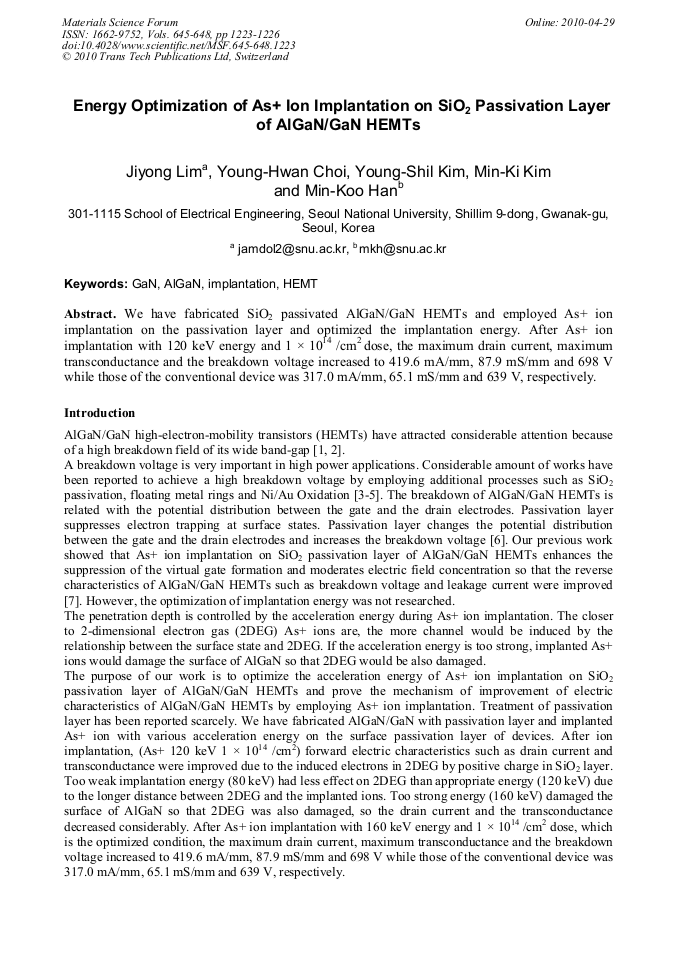 Materials Science Forum
ISSN: 1662-9752, Vols. 645-648, pp 1223-1226
doi:10.4028/www.scientific.net/MSF.645-648.1223
© 2010 Trans Tech Publications Ltd, Switzerland

Online: 2010-04-29

Energy Optimization of As+ Ion Implantation on $SiO_2$ Passivation Layer of AlGaN/GaN HEMTs

Jiyong Lim$^a$, Young-Hwan Choi, Young-Shil Kim, Min-Ki Kim and Min-Koo Han$^b$

301-1115 School of Electrical Engineering, Seoul National University, Shillim 9-dong, Gwanak-gu, Seoul, Korea

$^a$ jamdol2@snu.ac.kr, $^b$ mkh@snu.ac.kr

Keywords: GaN, AlGaN, implantation, HEMT

Abstract. We have fabricated $SiO_2$ passivated AlGaN/GaN HEMTs and employed As+ ion implantation on the passivation layer and optimized the implantation energy. After As+ ion implantation with 120 keV energy and $1 \times 10^{14}$ /cm$^2$ dose, the maximum drain current, maximum transconductance and the breakdown voltage increased to 419.6 mA/mm, 87.9 mS/mm and 698 V while those of the conventional device was 317.0 mA/mm, 65.1 mS/mm and 639 V, respectively.

Introduction

AlGaN/GaN high-electron-mobility transistors (HEMTs) have attracted considerable attention because of a high breakdown field of its wide band-gap [1, 2].
A breakdown voltage is very important in high power applications. Considerable amount of works have been reported to achieve a high breakdown voltage by employing additional processes such as $SiO_2$ passivation, floating metal rings and Ni/Au Oxidation [3-5]. The breakdown of AlGaN/GaN HEMTs is related with the potential distribution between the gate and the drain electrodes. Passivation layer suppresses electron trapping at surface states. Passivation layer changes the potential distribution between the gate and the drain electrodes and increases the breakdown voltage [6]. Our previous work showed that As+ ion implantation on $SiO_2$ passivation layer of AlGaN/GaN HEMTs enhances the suppression of the virtual gate formation and moderates electric field concentration so that the reverse characteristics of AlGaN/GaN HEMTs such as breakdown voltage and leakage current were improved [7]. However, the optimization of implantation energy was not researched.
The penetration depth is controlled by the acceleration energy during As+ ion implantation. The closer to 2-dimensional electron gas (2DEG) As+ ions are, the more channel would be induced by the relationship between the surface state and 2DEG. If the acceleration energy is too strong, implanted As+ ions would damage the surface of AlGaN so that 2DEG would be also damaged.
The purpose of our work is to optimize the acceleration energy of As+ ion implantation on $SiO_2$ passivation layer of AlGaN/GaN HEMTs and prove the mechanism of improvement of electric characteristics of AlGaN/GaN HEMTs by employing As+ ion implantation. Treatment of passivation layer has been reported scarcely. We have fabricated AlGaN/GaN with passivation layer and implanted As+ ion with various acceleration energy on the surface passivation layer of devices. After ion implantation, (As+ 120 keV $1 \times 10^{14}$ /cm$^2$) forward electric characteristics such as drain current and transconductance were improved due to the induced electrons in 2DEG by positive charge in $SiO_2$ layer. Too weak implantation energy (80 keV) had less effect on 2DEG than appropriate energy (120 keV) due to the longer distance between 2DEG and the implanted ions. Too strong energy (160 keV) damaged the surface of AlGaN so that 2DEG was also damaged, so the drain current and the transconductance decreased considerably. After As+ ion implantation with 160 keV energy and $1 \times 10^{14}$ /cm$^2$ dose, which is the optimized condition, the maximum drain current, maximum transconductance and the breakdown voltage increased to 419.6 mA/mm, 87.9 mS/mm and 698 V while those of the conventional device was 317.0 mA/mm, 65.1 mS/mm and 639 V, respectively.